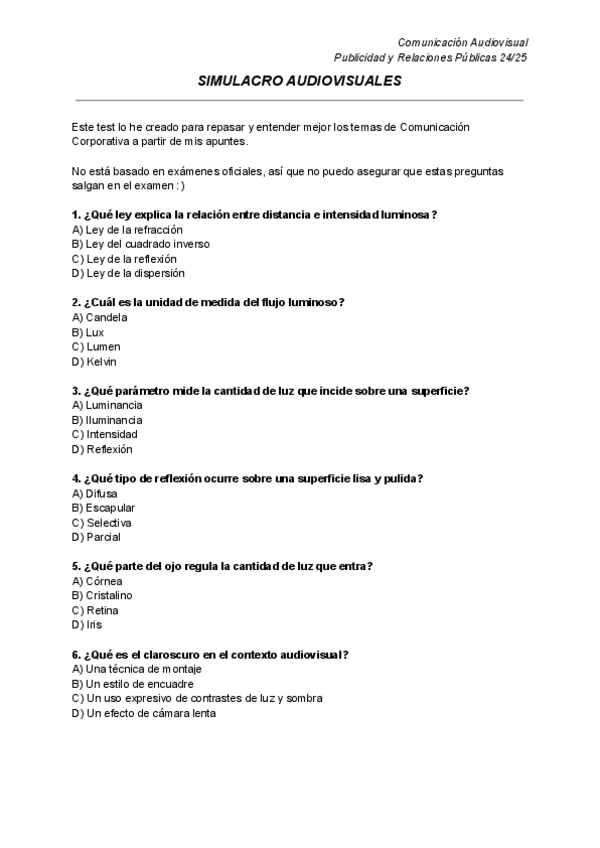 Comunicación Audiovisual
Publicidad y Relaciones Públicas 24/25

SIMULACRO AUDIOVISUALES

Este test lo he creado para repasar y entender mejor los temas de Comunicación Corporativa a partir de mis apuntes.

No está basado en exámenes oficiales, así que no puedo asegurar que estas preguntas salgan en el examen : )

1. ¿Qué ley explica la relación entre distancia e intensidad luminosa?
A) Ley de la refracción
B) Ley del cuadrado inverso
C) Ley de la reflexión
D) Ley de la dispersión

2. ¿Cuál es la unidad de medida del flujo luminoso?
A) Candela
B) Lux
C) Lumen
D) Kelvin

3. ¿Qué parámetro mide la cantidad de luz que incide sobre una superficie?
A) Luminancia
B) Iluminancia
C) Intensidad
D) Reflexión

4. ¿Qué tipo de reflexión ocurre sobre una superficie lisa y pulida?
A) Difusa
B) Escapular
C) Selectiva
D) Parcial

5. ¿Qué parte del ojo regula la cantidad de luz que entra?
A) Córnea
B) Cristalino
C) Retina
D) Iris

6. ¿Qué es el claroscuro en el contexto audiovisual?
A) Una técnica de montaje
B) Un estilo de encuadre
C) Un uso expresivo de contrastes de luz y sombra
D) Un efecto de cámara lenta